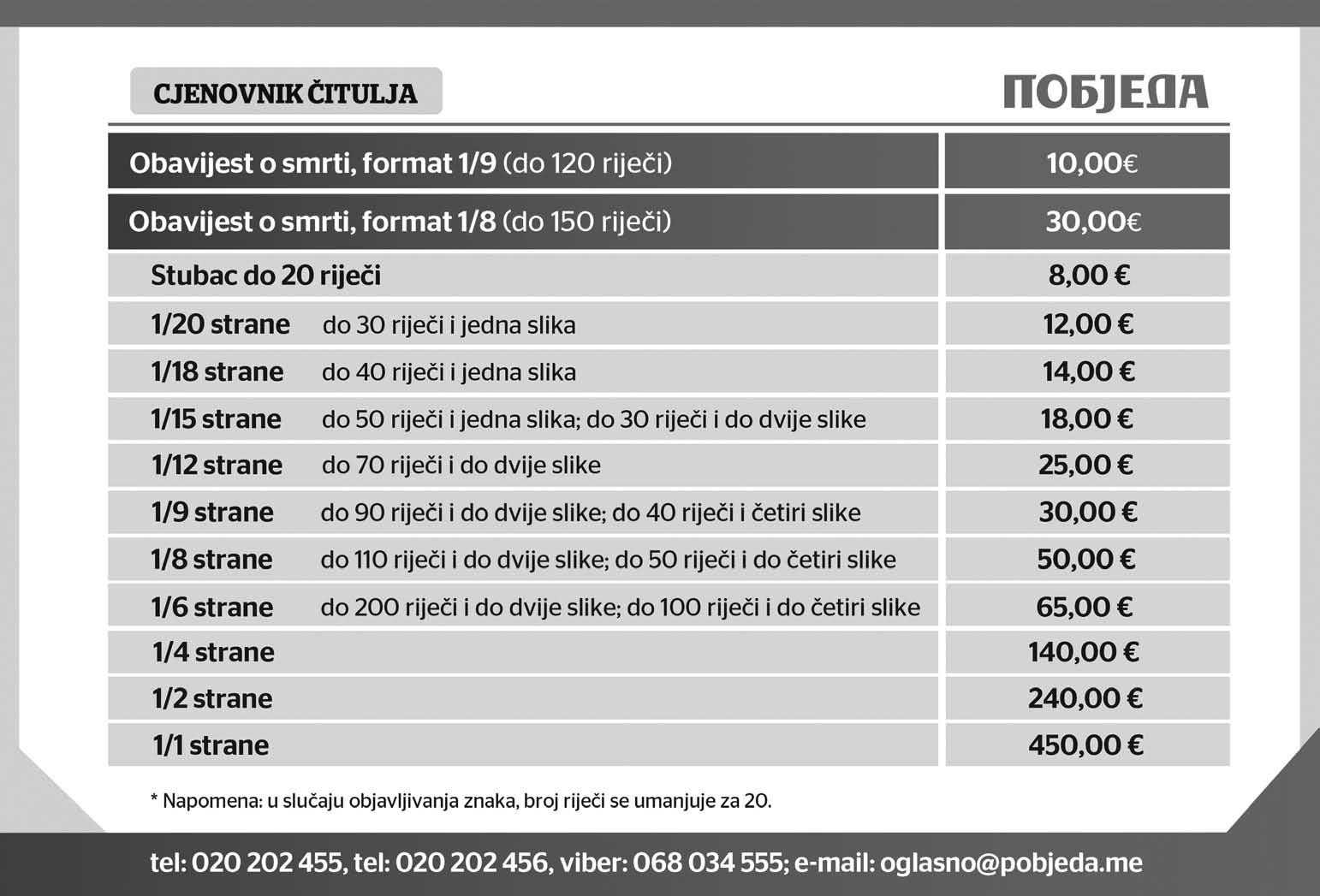 CJENOVNIK ČITULJA

ПОБЈЕДА

| | |
|---|---|
| Obavijest o smrti, format 1/9 (do 120 riječi) | 10,00€ |
| Obavijest o smrti, format 1/8 (do 150 riječi) | 30,00€ |
| Stubac do 20 riječi | 8,00 € |
| 1/20 strane do 30 riječi i jedna slika | 12,00 € |
| 1/18 strane do 40 riječi i jedna slika | 14,00 € |
| 1/15 strane do 50 riječi i jedna slika; do 30 riječi i do dvije slike | 18,00 € |
| 1/12 strane do 70 riječi i do dvije slike | 25,00 € |
| 1/9 strane do 90 riječi i do dvije slike; do 40 riječi i četiri slike | 30,00 € |
| 1/8 strane do 110 riječi i do dvije slike; do 50 riječi i do četiri slike | 50,00 € |
| 1/6 strane do 200 riječi i do dvije slike; do 100 riječi i do četiri slike | 65,00 € |
| 1/4 strane | 140,00 € |
| 1/2 strane | 240,00 € |
| 1/1 strane | 450,00 € |

* Napomena: u slučaju objavljivanja znaka, broj riječi se umanjuje za 20.

tel: 020 202 455, tel: 020 202 456, viber: 068 034 555; e-mail: oglasno@pobjeda.me